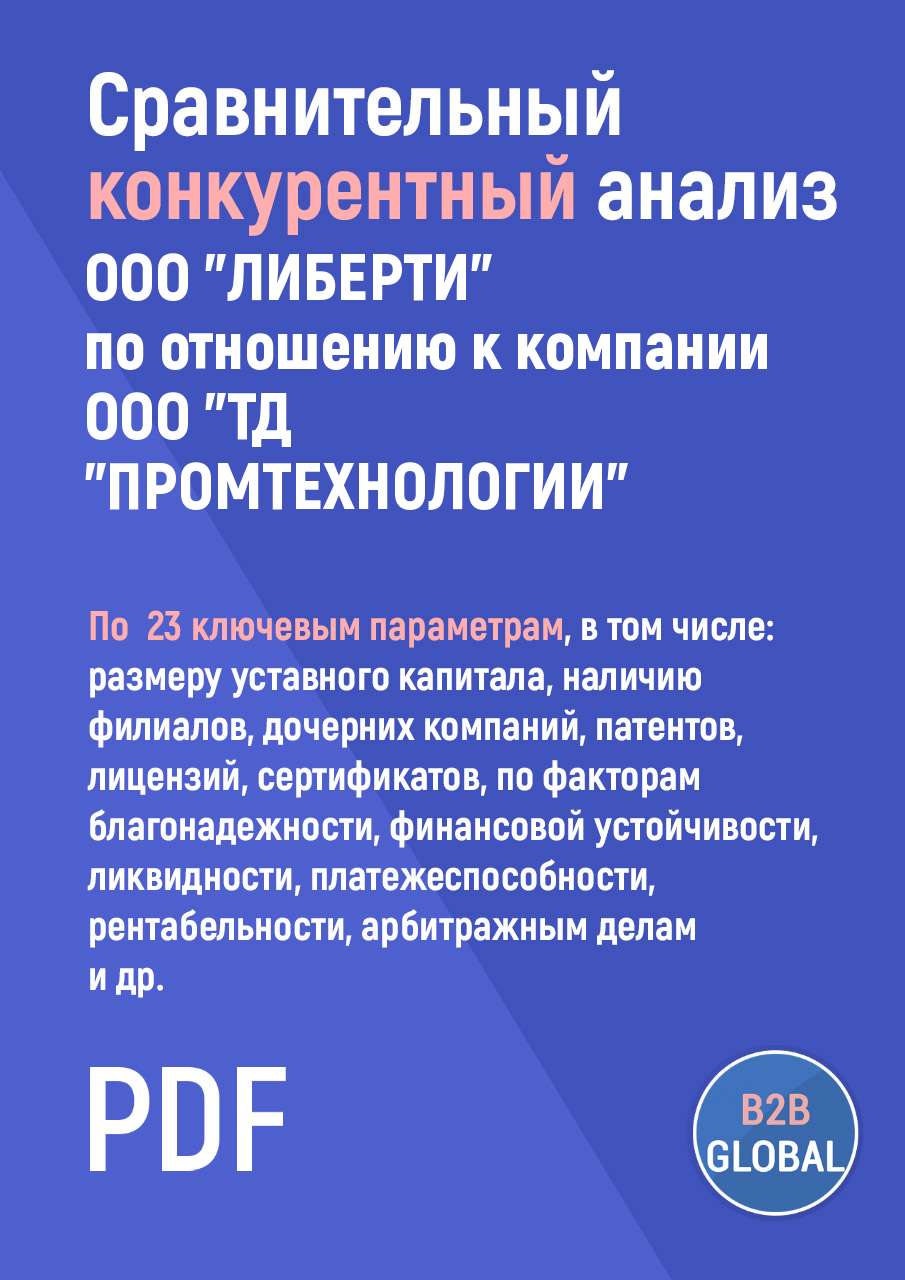 Сравнительный конкурентный анализ ООО "ЛИБЕРТИ" по отношению к компании ООО "ТД "ПРОМТЕХНОЛОГИИ"

По 23 ключевым параметрам, в том числе: размеру уставного капитала, наличию филиалов, дочерних компаний, патентов, лицензий, сертификатов, по факторам благонадежности, финансовой устойчивости, ликвидности, платежеспособности, рентабельности, арбитражным делам и др.

PDF

B2B GLOBAL